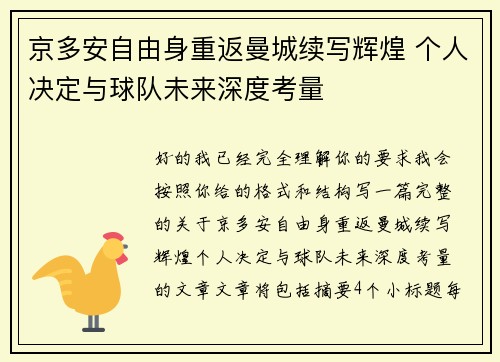 京多安自由身重返曼城续写辉煌 个人决定与球队未来深度考量

好的我已经完全理解你的要求我会按照你给的格式和结构写一篇完整的关于京多安自由身重返曼城续写辉煌个人决定与球队未来深度考量的文章文章将包括摘要4个小标题每